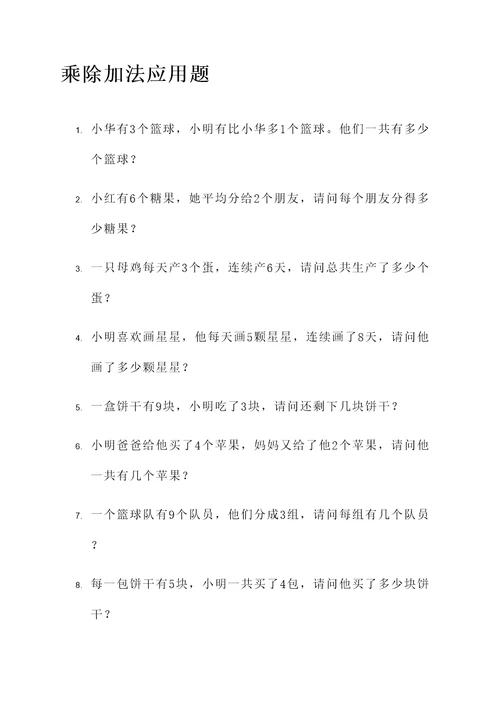 乘除加法应用题

1. 小华有3个篮球，小明有比小华多1个篮球。他们一共有多少个篮球？

2. 小红有6个糖果，她平均分给2个朋友，请问每个朋友分得多少糖果？

3. 一只母鸡每天产3个蛋，连续产6天，请问总共生产了多少个蛋？

4. 小明喜欢画星星，他每天画5颗星星，连续画了8天，请问他画了多少颗星星？

5. 一盒饼干有9块，小明吃了3块，请问还剩下几块饼干？

6. 小明爸爸给他买了4个苹果，妈妈又给了他2个苹果，请问他一共有几个苹果？

7. 一个篮球队有9个队员，他们分成3组，请问每组有几个队员？

8. 每一包饼干有5块，小明一共买了4包，请问他买了多少块饼干？